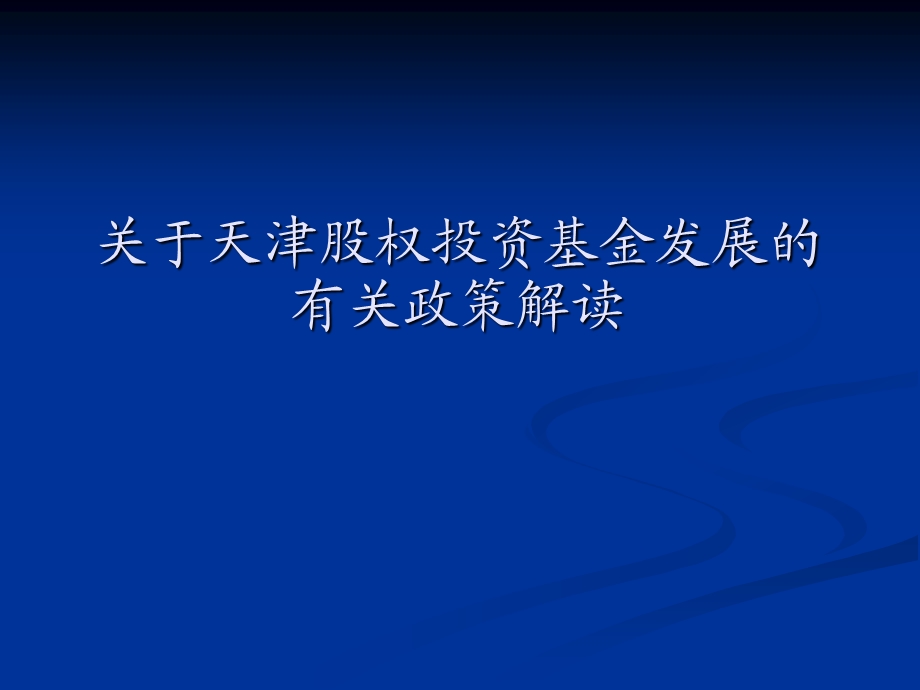 关于天津股权投资基金发展的有关政策解读